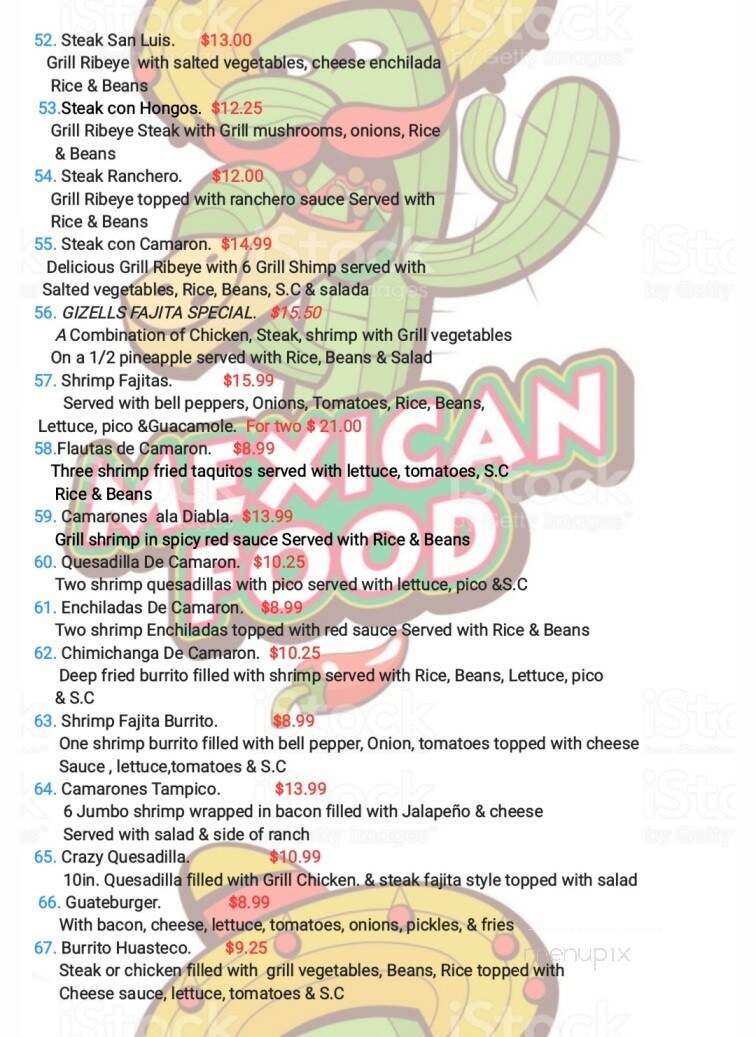 52. Steak San Luis. $13.00
Grill Ribeye with salted vegetables, cheese enchilada Rice & Beans

53.Steak con Hongos. $12.25
Grill Ribeye Steak with Grill mushrooms, onions, Rice & Beans

54. Steak Ranchero. $12.00
Grill Ribeye topped with ranchero sauce Served with Rice & Beans

55. Steak con Camaron. $14.99
Delicious Grill Ribeye with 6 Grill Shimp served with Salted vegetables, Rice, Beans, S.C & salada

56. GIZELLS FAJITA SPECIAL. $15.50
A Combination of Chicken, Steak, shrimp with Grill vegetables On a 1/2 pineapple served with Rice, Beans & Salad

57. Shrimp Fajitas. $15.99
Served with bell peppers, Onions, Tomatoes, Rice, Beans, Lettuce, pico &Guacamole. For two $ 21.00

58.Flautas de Camaron. $8.99
Three shrimp fried taquitos served with lettuce, tomatoes, S.C Rice & Beans

59. Camarones ala Diabla. $13.99
Grill shrimp in spicy red sauce Served with Rice & Beans

60. Quesadilla De Camaron. $10.25
Two shrimp quesadillas with pico served with lettuce, pico &S.C

61. Enchiladas De Camaron. $8.99
Two shrimp Enchiladas topped with red sauce Served with Rice & Beans

62. Chimichanga De Camaron. $10.25
Deep fried burrito filled with shrimp served with Rice, Beans, Lettuce, pico & S.C

63. Shrimp Fajita Burrito. $8.99
One shrimp burrito filled with bell pepper, Onion, tomatoes topped with cheese Sauce , lettuce,tomatoes & S.C

64. Camarones Tampico. $13.99
6 Jumbo shrimp wrapped in bacon filled with Jalapeño & cheese Served with salad & side of ranch

65. Crazy Quesadilla. $10.99
10in. Quesadilla filled with Grill Chicken. & steak fajita style topped with salad

66. Guateburger. $8.99
With bacon, cheese, lettuce, tomatoes, onions, pickles, & fries

67. Burrito Huasteco. $9.25
Steak or chicken filled with grill vegetables, Beans, Rice topped with Cheese sauce, lettuce, tomatoes & S.C

MEXICAN FOOD

iStock by Getty Images

menupix